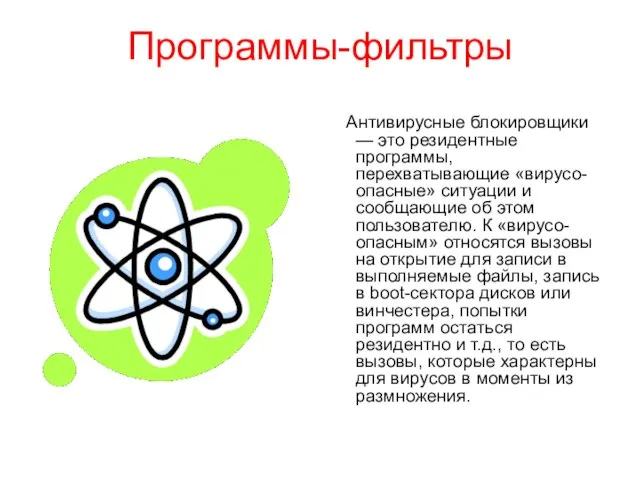 Программы-фильтры

Антивирусные блокировщики — это резидентные программы, перехватывающие «вирусо-опасные» ситуации и сообщающие об этом пользователю. К «вирусо-опасным» относятся вызовы на открытие для записи в выполняемые файлы, запись в boot-сектора дисков или винчестера, попытки программ остаться резидентно и т.д., то есть вызовы, которые характерны для вирусов в моменты из размножения.